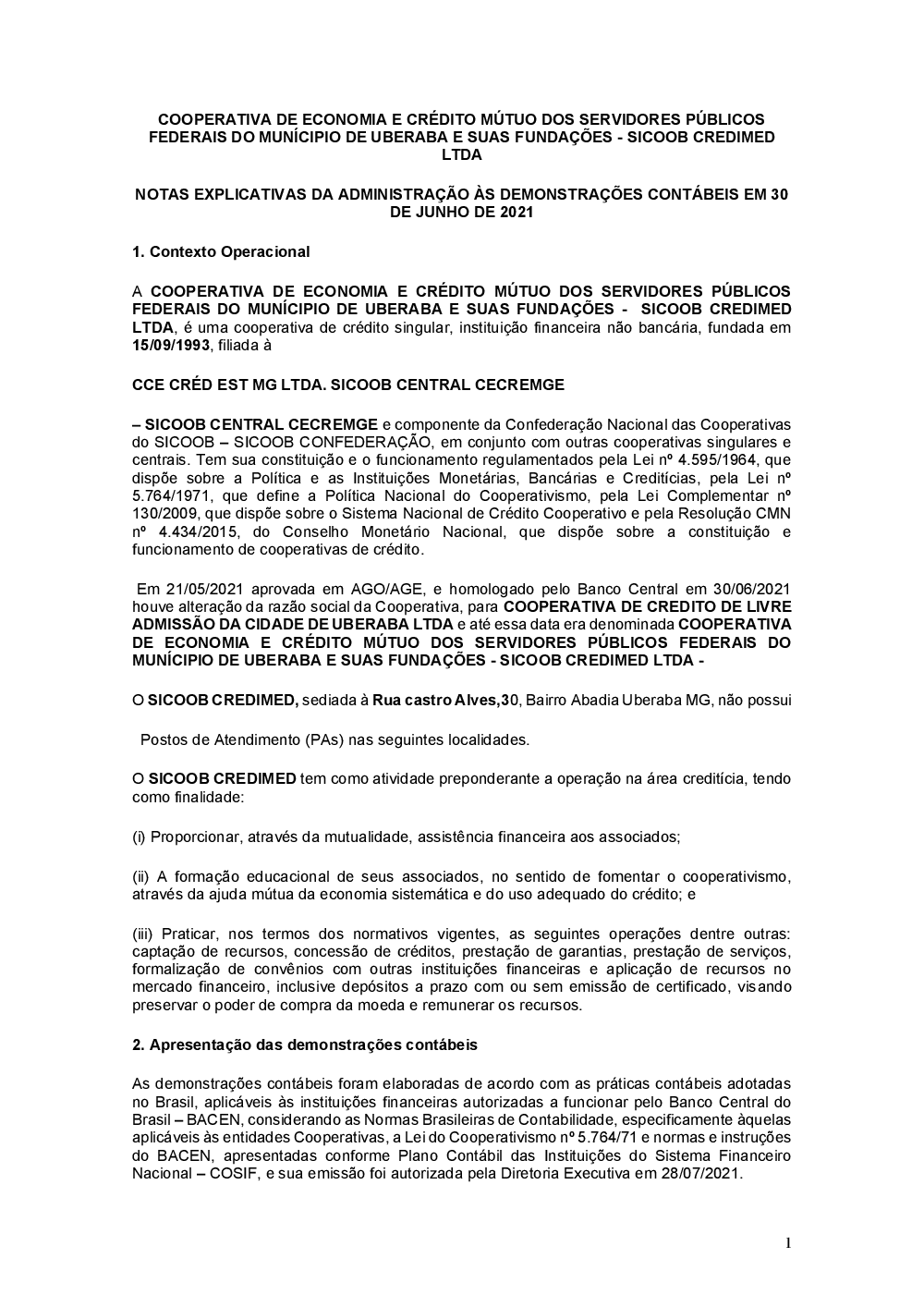 COOPERATIVA DE ECONOMIA E CRÉDITO MÚTUO DOS SERVIDORES PÚBLICOS FEDERAIS DO MUNÍCIPIO DE UBERABA E SUAS FUNDAÇÕES - SICOOB CREDIMED LTDA

NOTAS EXPLICATIVAS DA ADMINISTRAÇÃO ÀS DEMONSTRAÇÕES CONTÁBEIS EM 30 DE JUNHO DE 2021

1. Contexto Operacional

A COOPERATIVA DE ECONOMIA E CRÉDITO MÚTUO DOS SERVIDORES PÚBLICOS FEDERAIS DO MUNÍCIPIO DE UBERABA E SUAS FUNDAÇÕES - SICOOB CREDIMED LTDA, é uma cooperativa de crédito singular, instituição financeira não bancária, fundada em 15/09/1993, filiada à

CCE CRÉD EST MG LTDA. SICOOB CENTRAL CECREMGE

– SICOOB CENTRAL CECREMGE e componente da Confederação Nacional das Cooperativas do SICOOB – SICOOB CONFEDERAÇÃO, em conjunto com outras cooperativas singulares e centrais. Tem sua constituição e o funcionamento regulamentados pela Lei nº 4.595/1964, que dispõe sobre a Política e as Instituições Monetárias, Bancárias e Creditícias, pela Lei nº 5.764/1971, que define a Política Nacional do Cooperativismo, pela Lei Complementar nº 130/2009, que dispõe sobre o Sistema Nacional de Crédito Cooperativo e pela Resolução CMN nº 4.434/2015, do Conselho Monetário Nacional, que dispõe sobre a constituição e funcionamento de cooperativas de crédito.

Em 21/05/2021 aprovada em AGO/AGE, e homologado pelo Banco Central em 30/06/2021 houve alteração da razão social da Cooperativa, para COOPERATIVA DE CREDITO DE LIVRE ADMISSÃO DA CIDADE DE UBERABA LTDA e até essa data era denominada COOPERATIVA DE ECONOMIA E CRÉDITO MÚTUO DOS SERVIDORES PÚBLICOS FEDERAIS DO MUNÍCIPIO DE UBERABA E SUAS FUNDAÇÕES - SICOOB CREDIMED LTDA -

O SICOOB CREDIMED, sediada à Rua castro Alves,30, Bairro Abadia Uberaba MG, não possui

Postos de Atendimento (PAs) nas seguintes localidades.

O SICOOB CREDIMED tem como atividade preponderante a operação na área creditícia, tendo como finalidade:

(i) Proporcionar, através da mutualidade, assistência financeira aos associados;

(ii) A formação educacional de seus associados, no sentido de fomentar o cooperativismo, através da ajuda mútua da economia sistemática e do uso adequado do crédito; e

(iii) Praticar, nos termos dos normativos vigentes, as seguintes operações dentre outras: captação de recursos, concessão de créditos, prestação de garantias, prestação de serviços, formalização de convênios com outras instituições financeiras e aplicação de recursos no mercado financeiro, inclusive depósitos a prazo com ou sem emissão de certificado, visando preservar o poder de compra da moeda e remunerar os recursos.

2. Apresentação das demonstrações contábeis

As demonstrações contábeis foram elaboradas de acordo com as práticas contábeis adotadas no Brasil, aplicáveis às instituições financeiras autorizadas a funcionar pelo Banco Central do Brasil – BACEN, considerando as Normas Brasileiras de Contabilidade, especificamente àquelas aplicáveis às entidades Cooperativas, a Lei do Cooperativismo nº 5.764/71 e normas e instruções do BACEN, apresentadas conforme Plano Contábil das Instituições do Sistema Financeiro Nacional – COSIF, e sua emissão foi autorizada pela Diretoria Executiva em 28/07/2021.

1